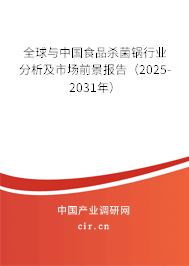 全球与中国食品杀菌锅行业分析及市场前景报告（2025-2031年）

中国产业调研网
cir.cn